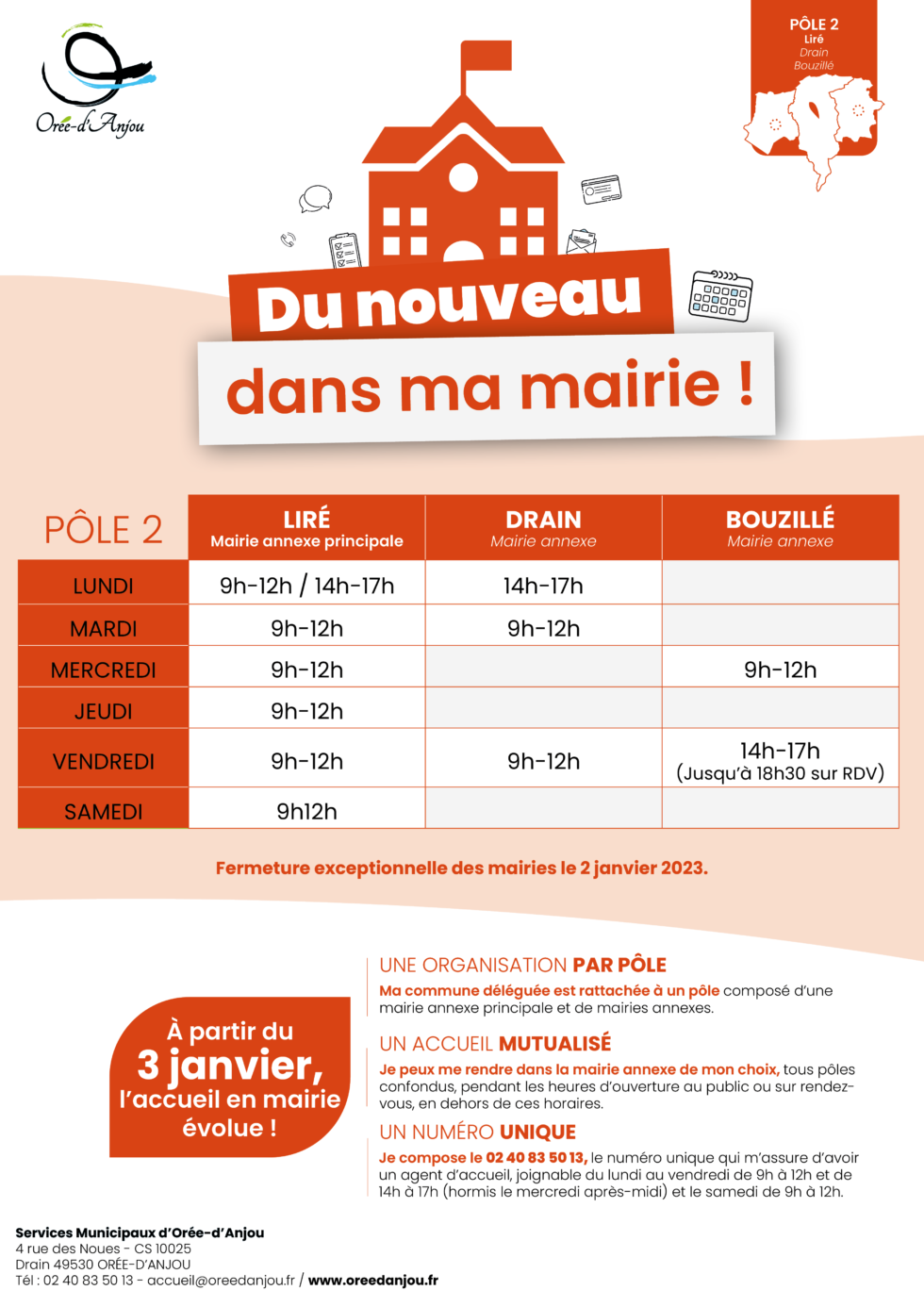 Orée-d'Anjou

PÔLE 2
Liré
Drain
Bouzillé

Du nouveau
dans ma mairie !

| PÔLE 2 | LIRÉ Mairie annexe principale | DRAIN Mairie annexe | BOUZILLÉ Mairie annexe |
|---|---|---|---|
| LUNDI | 9h-12h / 14h-17h | 14h-17h | |
| MARDI | 9h-12h | 9h-12h | |
| MERCREDI | 9h-12h | | 9h-12h |
| JEUDI | 9h-12h | | |
| VENDREDI | 9h-12h | 9h-12h | 14h-17h (Jusqu'à 18h30 sur RDV) |
| SAMEDI | 9h12h | | |

Fermeture exceptionnelle des mairies le 2 janvier 2023.

À partir du 3 janvier, l'accueil en mairie évolue !

UNE ORGANISATION PAR PÔLE
Ma commune déléguée est rattachée à un pôle composé d'une mairie annexe principale et de mairies annexes.

UN ACCUEIL MUTUALISÉ
Je peux me rendre dans la mairie annexe de mon choix, tous pôles confondus, pendant les heures d'ouverture au public ou sur rendez-vous, en dehors de ces horaires.

UN NUMÉRO UNIQUE
Je compose le 02 40 83 50 13, le numéro unique qui m'assure d'avoir un agent d'accueil, joignable du lundi au vendredi de 9h à 12h et de 14h à 17h (hormis le mercredi après-midi) et le samedi de 9h à 12h.

Services Municipaux d'Orée-d'Anjou
4 rue des Noues - CS 10025
Drain 49530 ORÉE-D'ANJOU
Tél : 02 40 83 50 13 - accueil@oreedanjou.fr / www.oreedanjou.fr